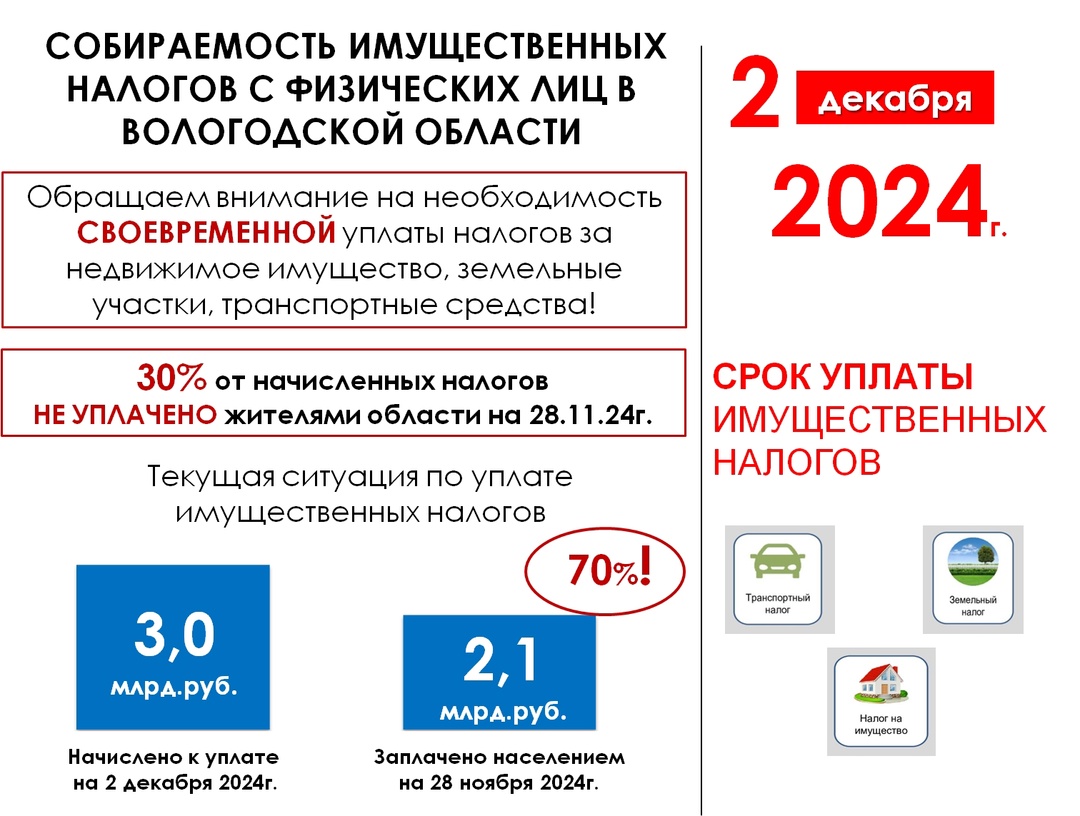 СОБИРАЕМОСТЬ ИМУЩЕСТВЕННЫХ НАЛОГОВ С ФИЗИЧЕСКИХ ЛИЦ В ВОЛОГОДСКОЙ ОБЛАСТИ

Обращаем внимание на необходимость СВОЕВРЕМЕННОЙ уплаты налогов за недвижимое имущество, земельные участки, транспортные средства!

30% от начисленных налогов НЕ УПЛАЧЕНО жителями области на 28.11.24г.

Текущая ситуация по уплате имущественных налогов

70%!

3,0
млрд.руб.

Начислено к уплате на 2 декабря 2024г.

2,1
млрд.руб.

Заплачено населением на 28 ноября 2024г.

2 декабря
2024г.

СРОК УПЛАТЫ ИМУЩЕСТВЕННЫХ НАЛОГОВ

Транспортный налог

Земельный налог

Налог на имущество